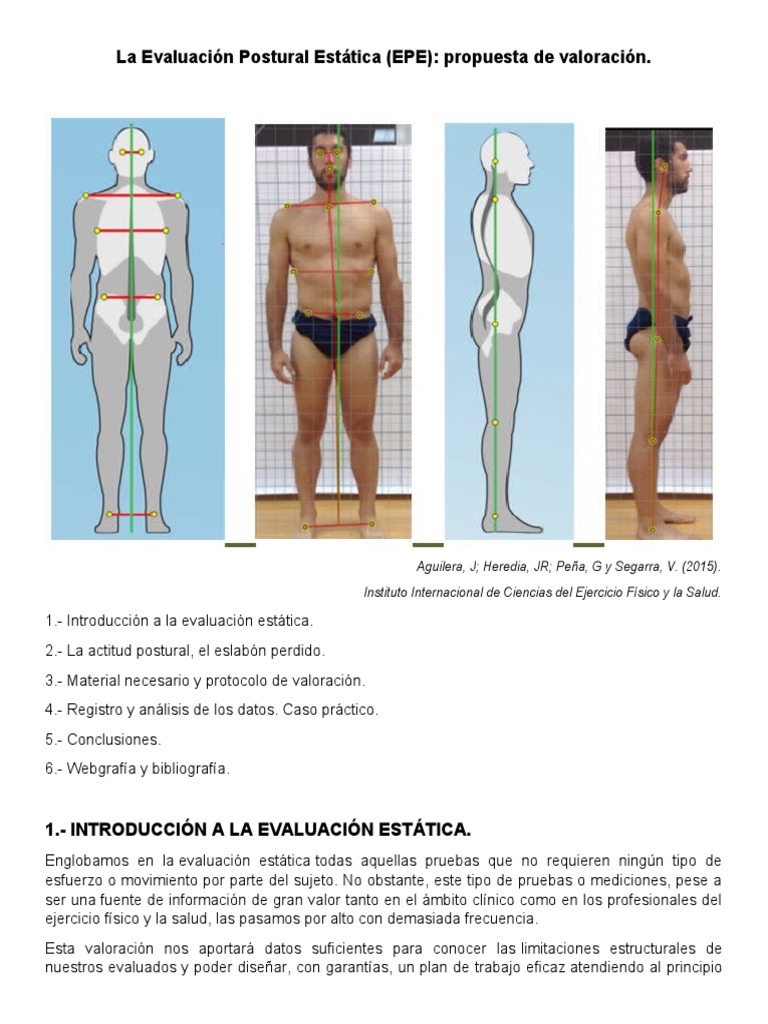 La Evaluación Postural Estática (EPE): propuesta de valoración.

Aguilera, J; Heredia, JR; Peña, G y Segarra, V. (2015).
Instituto Internacional de Ciencias del Ejercicio Físico y la Salud.

1.- Introducción a la evaluación estática.

2.- La actitud postural, el eslabón perdido.

3.- Material necesario y protocolo de valoración.

4.- Registro y análisis de los datos. Caso práctico.

5.- Conclusiones.

6.- Webgrafía y bibliografía.

1.- INTRODUCCIÓN A LA EVALUACIÓN ESTÁTICA.

Englobamos en la evaluación estática todas aquellas pruebas que no requieren ningún tipo de esfuerzo o movimiento por parte del sujeto. No obstante, este tipo de pruebas o mediciones, pese a ser una fuente de información de gran valor tanto en el ámbito clínico como en los profesionales del ejercicio físico y la salud, las pasamos por alto con demasiada frecuencia.

Esta valoración nos aportará datos suficientes para conocer las limitaciones estructurales de nuestros evaluados y poder diseñar, con garantías, un plan de trabajo eficaz atendiendo al principio